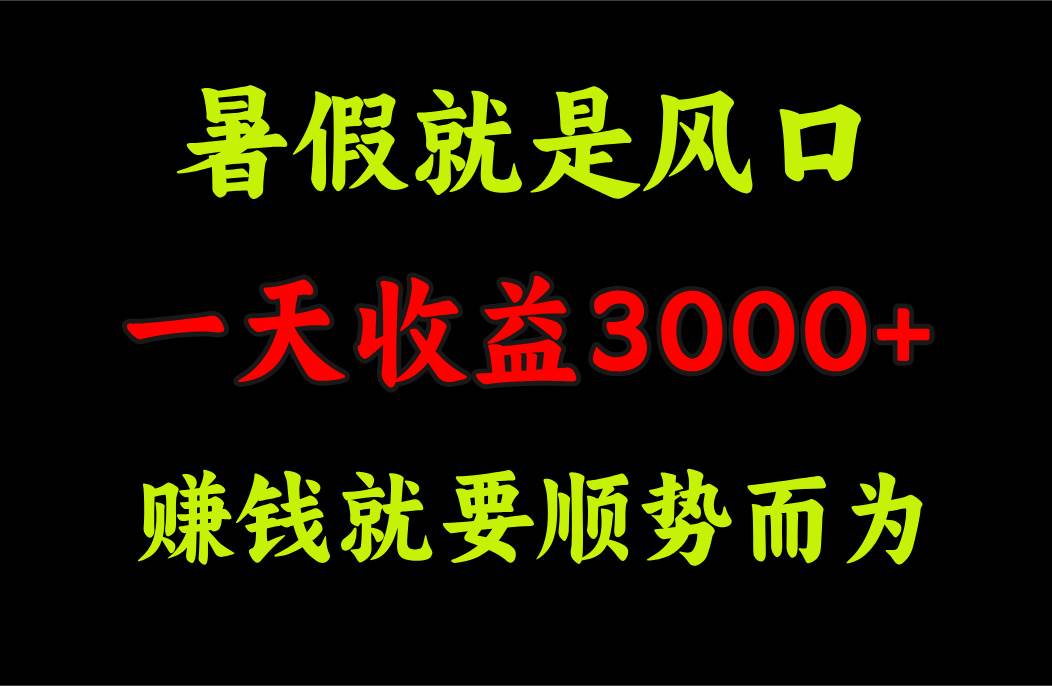 暑假就是风口

一天收益3000+

赚钱就要顺势而为